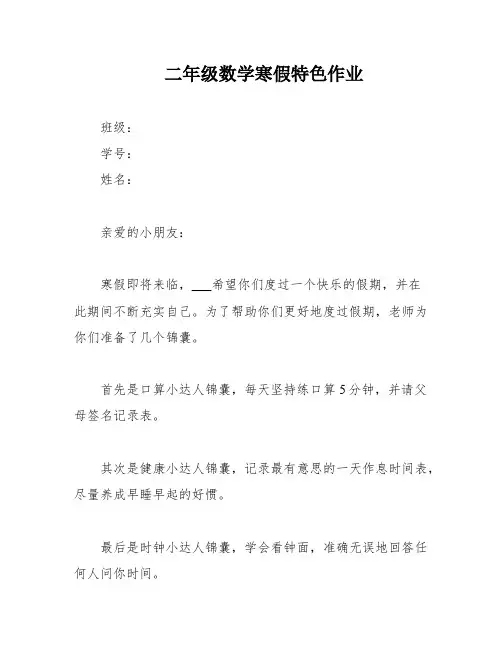 二年级数学寒假特色作业

班级：

学号：

姓名：

亲爱的小朋友：

寒假即将来临，___希望你们度过一个快乐的假期，并在此期间不断充实自己。为了帮助你们更好地度过假期，老师为你们准备了几个锦囊。

首先是口算小达人锦囊，每天坚持练口算5分钟，并请父母签名记录表。

其次是健康小达人锦囊，记录最有意思的一天作息时间表，尽量养成早睡早起的好惯。

最后是时钟小达人锦囊，学会看钟面，准确无误地回答任何人问你时间。